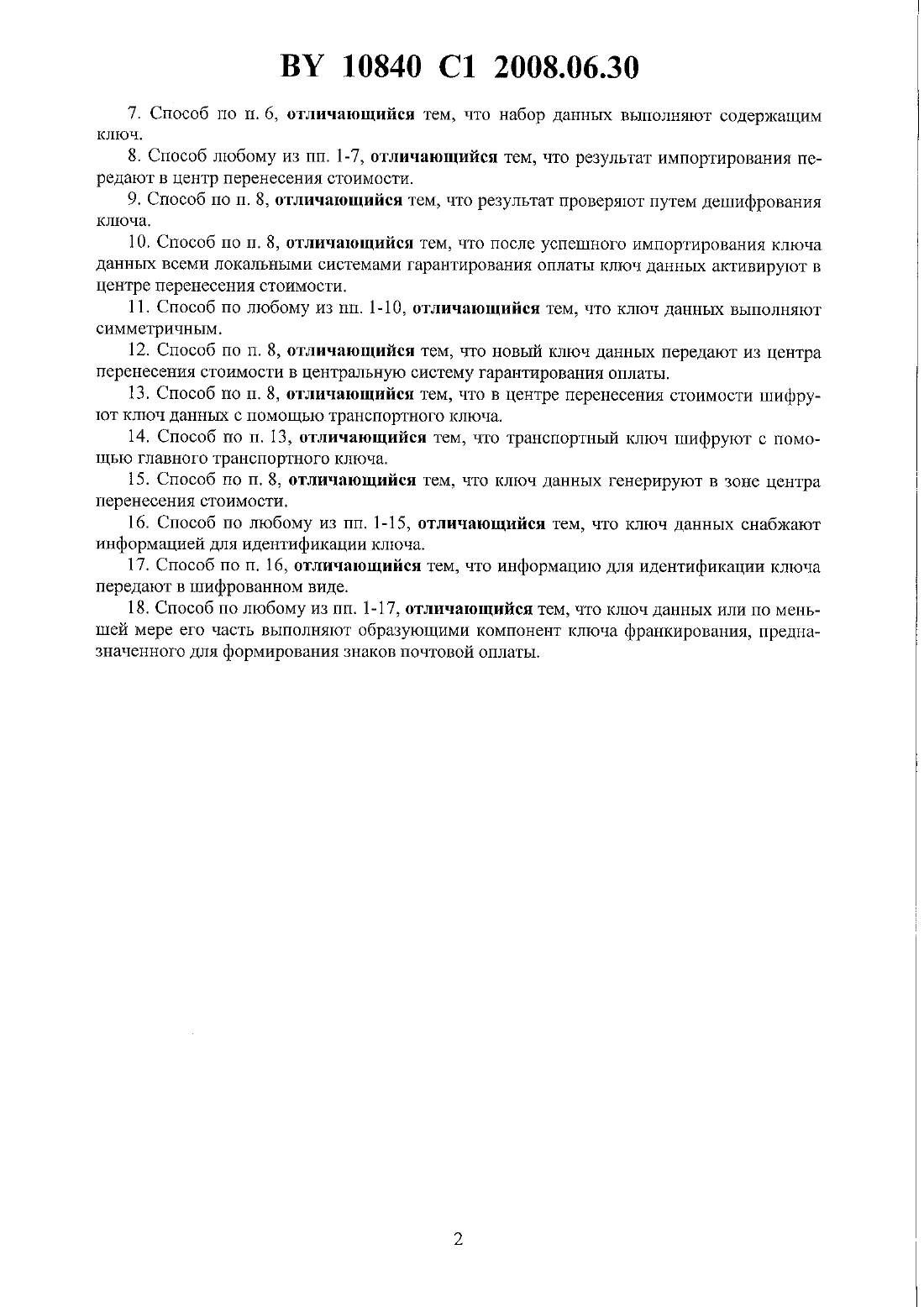 BY 10840 C1 2008.06.30

7. Способ по п. 6, отличающийся тем, что набор данных выполняют содержащим ключ.

8. Способ любому из пп. 1-7, отличающийся тем, что результат импортирования передают в центр перенесения стоимости.

9. Способ по п. 8, отличающийся тем, что результат проверяют путем дешифрования ключа.

10. Способ по п. 8, отличающийся тем, что после успешного импортирования ключа данных всеми локальными системами гарантирования оплаты ключ данных активируют в центре перенесения стоимости.

11. Способ по любому из пп. 1-10, отличающийся тем, что ключ данных выполняют симметричным.

12. Способ по п. 8, отличающийся тем, что новый ключ данных передают из центра перенесения стоимости в центральную систему гарантирования оплаты.

13. Способ по п. 8, отличающийся тем, что в центре перенесения стоимости шифруют ключ данных с помощью транспортного ключа.

14. Способ по п. 13, отличающийся тем, что транспортный ключ шифруют с помощью главного транспортного ключа.

15. Способ по п. 8, отличающийся тем, что ключ данных генерируют в зоне центра перенесения стоимости.

16. Способ по любому из пп. 1-15, отличающийся тем, что ключ данных снабжают информацией для идентификации ключа.

17. Способ по п. 16, отличающийся тем, что информацию для идентификации ключа передают в шифрованном виде.

18. Способ по любому из пп. 1-17, отличающийся тем, что ключ данных или по меньшей мере его часть выполняют образующими компонент ключа франкирования, предназначенного для формирования знаков почтовой оплаты.

2